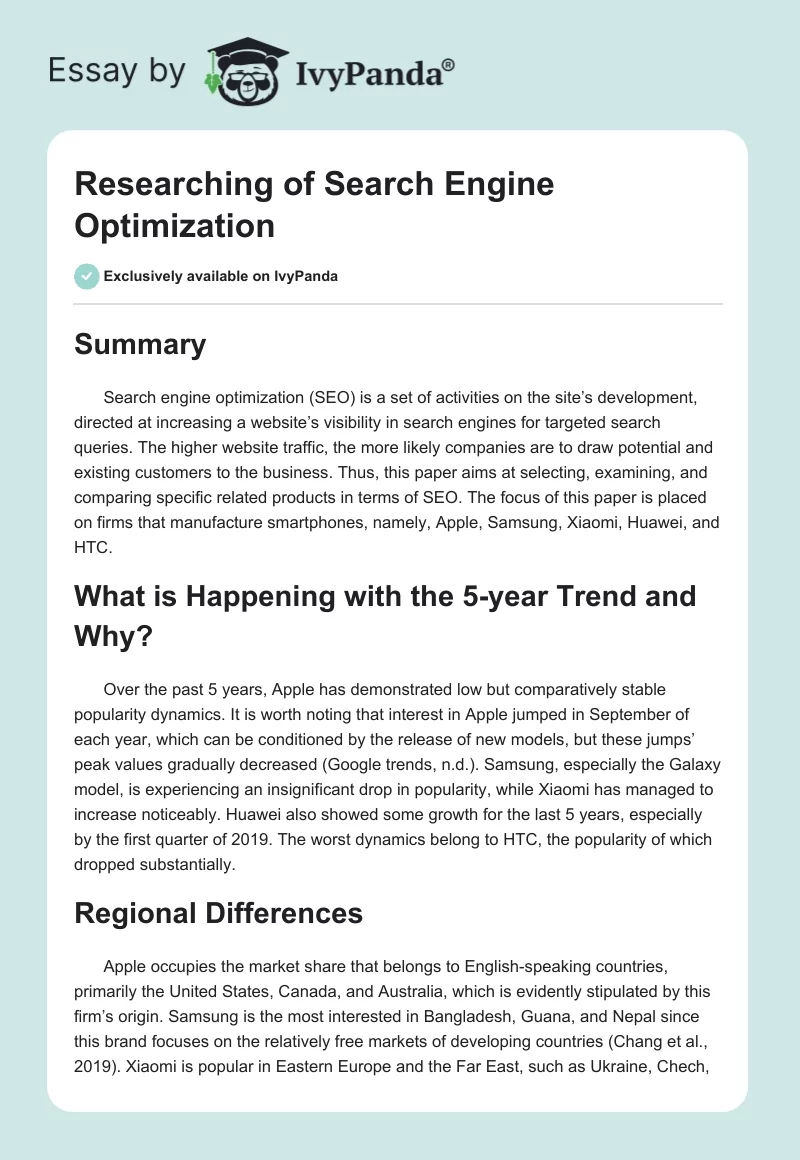 Essay by IvyPanda®

Researching of Search Engine Optimization

Exclusively available on IvyPanda

Summary

Search engine optimization (SEO) is a set of activities on the site's development, directed at increasing a website's visibility in search engines for targeted search queries. The higher website traffic, the more likely companies are to draw potential and existing customers to the business. Thus, this paper aims at selecting, examining, and comparing specific related products in terms of SEO. The focus of this paper is placed on firms that manufacture smartphones, namely, Apple, Samsung, Xiaomi, Huawei, and HTC.

What is Happening with the 5-year Trend and Why?

Over the past 5 years, Apple has demonstrated low but comparatively stable popularity dynamics. It is worth noting that interest in Apple jumped in September of each year, which can be conditioned by the release of new models, but these jumps' peak values gradually decreased (Google trends, n.d.). Samsung, especially the Galaxy model, is experiencing an insignificant drop in popularity, while Xiaomi has managed to increase noticeably. Huawei also showed some growth for the last 5 years, especially by the first quarter of 2019. The worst dynamics belong to HTC, the popularity of which dropped substantially.

Regional Differences

Apple occupies the market share that belongs to English-speaking countries, primarily the United States, Canada, and Australia, which is evidently stipulated by this firm's origin. Samsung is the most interested in Bangladesh, Guana, and Nepal since this brand focuses on the relatively free markets of developing countries (Chang et al., 2019). Xiaomi is popular in Eastern Europe and the Far East, such as Ukraine, Chech,